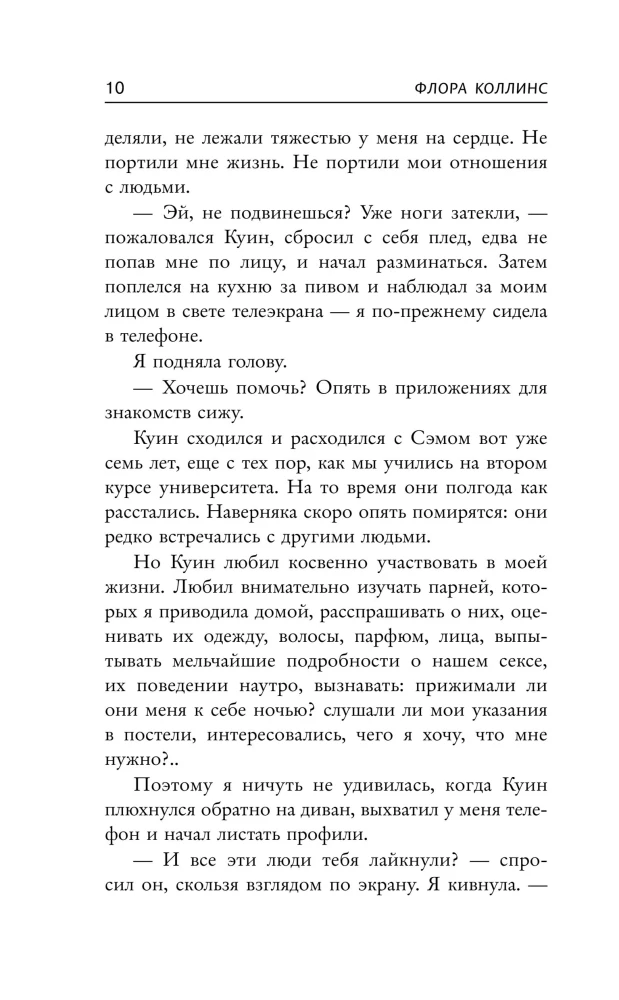 10 ФЛОРА КОЛЛИНС

деляли, не лежали тяжестью у меня на сердце. Не портили мне жизнь. Не портили мои отношения с людьми.

— Эй, не подвинешься? Уже ноги затекли, — пожаловался Куин, сбросил с себя плед, едва не попав мне по лицу, и начал разминаться. Затем поплелся на кухню за пивом и наблюдал за моим лицом в свете телеэкрана — я по-прежнему сидела в телефоне.

Я подняла голову.

— Хочешь помочь? Опять в приложениях для знакомств сижу.

Куин сходился и расходился с Сэмом вот уже семь лет, еще с тех пор, как мы учились на втором курсе университета. На то время они полгода как расстались. Наверняка скоро опять помирятся: они редко встречались с другими людьми.

Но Куин любил косвенно участвовать в моей жизни. Любил внимательно изучать парней, которых я приводила домой, расспрашивать о них, оценивать их одежду, волосы, парфюм, лица, выпытывать мельчайшие подробности о нашем сексе, их поведении наутро, вызнавать: прижимали ли они меня к себе ночью? слушали ли мои указания в постели, интересовались, чего я хочу, что мне нужно?..

Поэтому я ничуть не удивилась, когда Куин плюхнулся обратно на диван, выхватил у меня телефон и начал листать профили.

— И все эти люди тебя лайкнули? — спросил он, скользя взглядом по экрану. Я кивнула. —